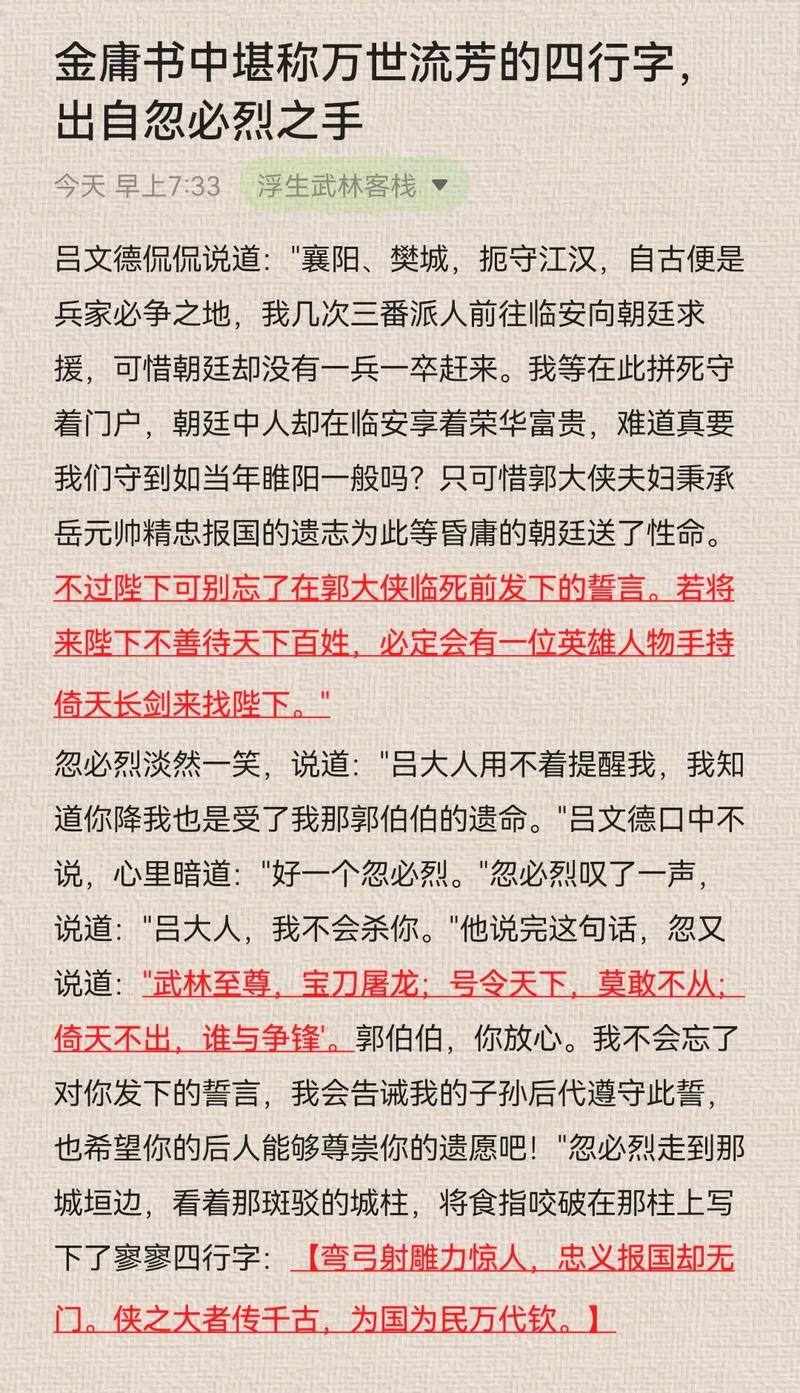 金庸书中堪称万世流芳的四行字，出自忽必烈之手

今天 早上7:33 浮生武林客栈

吕文德侃侃说道："襄阳、樊城，扼守江汉，自古便是兵家必争之地，我几次三番派人前往临安向朝廷求援，可惜朝廷却没有一兵一卒赶来。我等在此拼死守着门户，朝廷中人却在临安享着荣华富贵，难道真要我们守到如当年睢阳一般吗？只可惜郭大侠夫妇秉承岳元帅精忠报国的遗志为此等昏庸的朝廷送了性命。不过陛下可别忘了在郭大侠临死前发下的誓言。若将来陛下不善待天下百姓，必定会有一位英雄人物手持倚天长剑来找陛下。"

忽必烈淡然一笑，说道："吕大人用不着提醒我，我知道你降我也是受了我那郭伯伯的遗命。"吕文德口中不说，心里暗道："好一个忽必烈。"忽必烈叹了一声，说道："吕大人，我不会杀你。"他说完这句话，忽又说道："武林至尊，宝刀屠龙；号令天下，莫敢不从；倚天不出，谁与争锋'。郭伯伯，你放心。我不会忘了对你发下的誓言，我会告诫我的子孙后代遵守此誓，也希望你的后人能够尊崇你的遗愿吧！"忽必烈走到那城垣边，看着那斑驳的城柱，将食指咬破在那柱上写下了寥寥四行字：【弯弓射雕力惊人，忠义报国却无门。侠之大者传千古，为国为民万代钦。】